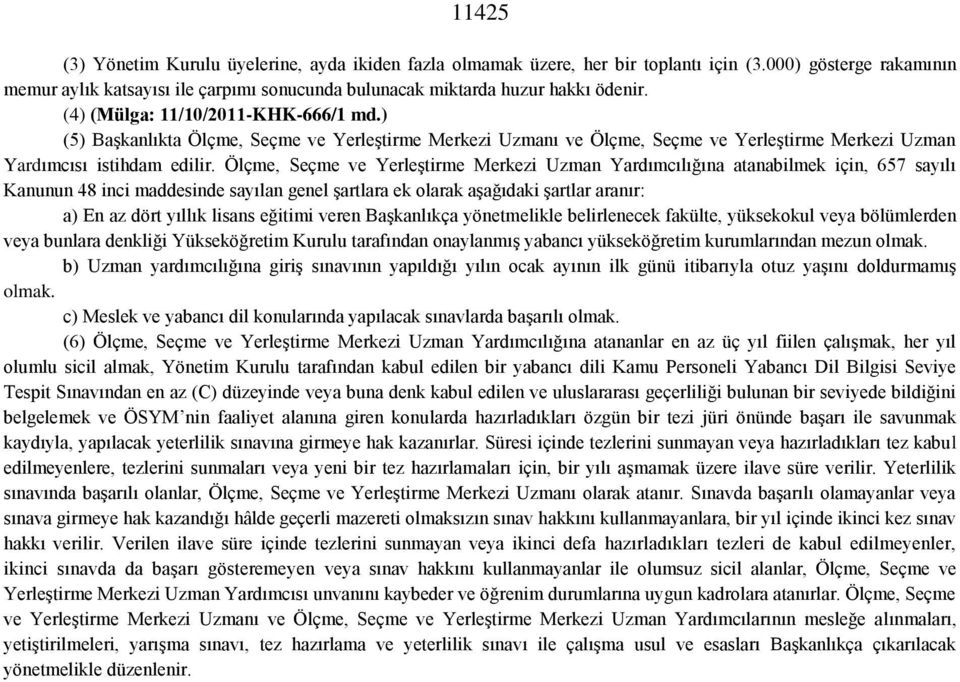 11425

(3) Yönetim Kurulu üyelerine, ayda ikiden fazla olmamak üzere, her bir toplantı için (3.000) gösterge rakamının memur aylık katsayısı ile çarpımı sonucunda bulunacak miktarda huzur hakkı ödenir.

(4) (Mülga: 11/10/2011-KHK-666/1 md.)

(5) Başkanlıkta Ölçme, Seçme ve Yerleştirme Merkezi Uzmanı ve Ölçme, Seçme ve Yerleştirme Merkezi Uzman Yardımcısı istihdam edilir. Ölçme, Seçme ve Yerleştirme Merkezi Uzman Yardımcılığına atanabilmek için, 657 sayılı Kanunun 48 inci maddesinde sayılan genel şartlara ek olarak aşağıdaki şartlar aranır:

a) En az dört yıllık lisans eğitimi veren Başkanlıkça yönetmelikle belirlenecek fakülte, yüksekokul veya bölümlerden veya bunlara denkliği Yükseköğretim Kurulu tarafından onaylanmış yabancı yükseköğretim kurumlarından mezun olmak.

b) Uzman yardımcılığına giriş sınavının yapıldığı yılın ocak ayının ilk günü itibarıyla otuz yaşını doldurmamış olmak.

c) Meslek ve yabancı dil konularında yapılacak sınavlarda başarılı olmak.

(6) Ölçme, Seçme ve Yerleştirme Merkezi Uzman Yardımcılığına atananlar en az üç yıl fiilen çalışmak, her yıl olumlu sicil almak, Yönetim Kurulu tarafından kabul edilen bir yabancı dili Kamu Personeli Yabancı Dil Bilgisi Seviye Tespit Sınavından en az (C) düzeyinde veya buna denk kabul edilen ve uluslararası geçerliliği bulunan bir seviyede bildiğini belgelemek ve ÖSYM'nin faaliyet alanına giren konularda hazırladıkları özgün bir tezi jüri önünde başarı ile savunmak kaydıyla, yapılacak yeterlilik sınavına girmeye hak kazanırlar. Süresi içinde tezlerini sunmayan veya hazırladıkları tez kabul edilmeyenlere, tezlerini sunmaları veya yeni bir tez hazırlamaları için, bir yılı aşmamak üzere ilave süre verilir. Yeterlilik sınavında başarılı olanlar, Ölçme, Seçme ve Yerleştirme Merkezi Uzmanı olarak atanır. Sınavda başarılı olamayanlar veya sınava girmeye hak kazandığı hâlde geçerli mazereti olmaksızın sınav hakkını kullanmayanlara, bir yıl içinde ikinci kez sınav hakkı verilir. Verilen ilave süre içinde tezlerini sunmayan veya ikinci defa hazırladıkları tezleri de kabul edilmeyenler, ikinci sınavda da başarı gösteremeyen veya sınav hakkını kullanmayanlar ile olumsuz sicil alanlar, Ölçme, Seçme ve Yerleştirme Merkezi Uzman Yardımcısı unvanını kaybeder ve öğrenim durumlarına uygun kadrolara atanırlar. Ölçme, Seçme ve Yerleştirme Merkezi Uzmanı ve Ölçme, Seçme ve Yerleştirme Merkezi Uzman Yardımcılarının mesleğe alınmaları, yetiştirilmeleri, yarışma sınavı, tez hazırlama ve yeterlilik sınavı ile çalışma usul ve esasları Başkanlıkça çıkarılacak yönetmelikle düzenlenir.